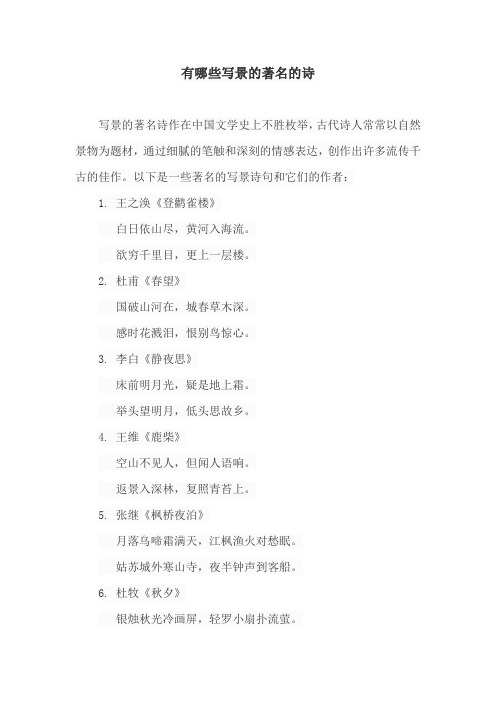 有哪些写景的著名的诗

写景的著名诗作在中国文学史上不胜枚举，古代诗人常常以自然景物为题材，通过细腻的笔触和深刻的情感表达，创作出许多流传千古的佳作。以下是一些著名的写景诗句和它们的作者：

1. 王之涣《登鹳雀楼》

白日依山尽，黄河入海流。

欲穷千里目，更上一层楼。

2. 杜甫《春望》

国破山河在，城春草木深。

感时花溅泪，恨别鸟惊心。

3. 李白《静夜思》

床前明月光，疑是地上霜。

举头望明月，低头思故乡。

4. 王维《鹿柴》

空山不见人，但闻人语响。

返景入深林，复照青苔上。

5. 张继《枫桥夜泊》

月落乌啼霜满天，江枫渔火对愁眠。

姑苏城外寒山寺，夜半钟声到客船。

6. 杜牧《秋夕》

银烛秋光冷画屏，轻罗小扇扑流萤。